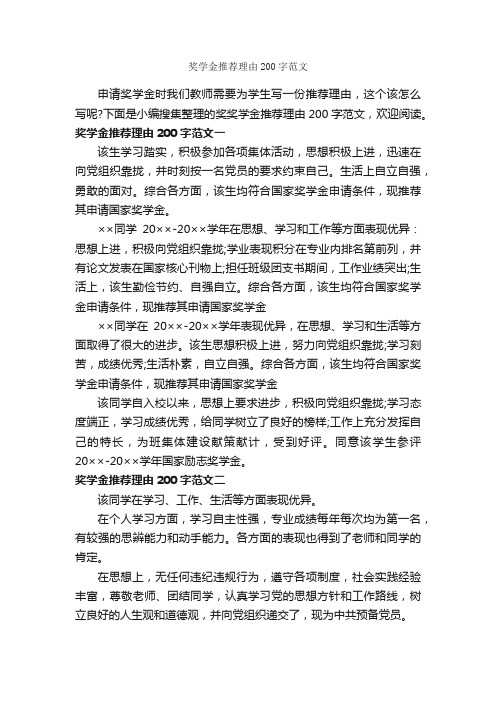 奖学金推荐理由200字范文

申请奖学金时我们教师需要为学生写一份推荐理由，这个该怎么写呢?下面是小编搜集整理的奖奖学金推荐理由200字范文，欢迎阅读。

奖学金推荐理由200字范文一

该生学习踏实，积极参加各项集体活动，思想积极上进，迅速在向党组织靠拢，并时刻按一名党员的要求约束自己。生活上自立自强，勇敢的面对。综合各方面，该生均符合国家奖学金申请条件，现推荐其申请国家奖学金。

××同学 20××-20××学年在思想、学习和工作等方面表现优异：思想上进，积极向党组织靠拢;学业表现积分在专业内排名第前列，并有论文发表在国家核心刊物上;担任班级团支书期间，工作业绩突出;生活上，该生勤俭节约、自强自立。综合各方面，该生均符合国家奖学金申请条件，现推荐其申请国家奖学金

××同学在 20××-20××学年表现优异，在思想、学习和生活等方面取得了很大的进步。该生思想积极上进，努力向党组织靠拢;学习刻苦，成绩优秀;生活朴素，自立自强。综合各方面，该生均符合国家奖学金申请条件，现推荐其申请国家奖学金

该同学自入校以来，思想上要求进步，积极向党组织靠拢;学习态度端正，学习成绩优秀，给同学树立了良好的榜样;工作上充分发挥自己的特长，为班集体建设献策献计，受到好评。同意该学生参评20××-20××学年国家励志奖学金。

奖学金推荐理由200字范文二

该同学在学习、工作、生活等方面表现优异。

在个人学习方面，学习自主性强，专业成绩每年每次均为第一名，有较强的思辨能力和动手能力。各方面的表现也得到了老师和同学的肯定。

在思想上，无任何违纪违规行为，遵守各项制度，社会实践经验丰富，尊敬老师、团结同学，认真学习党的思想方针和工作路线，树立良好的人生观和道德观，并向党组织递交了，现为中共预备党员。